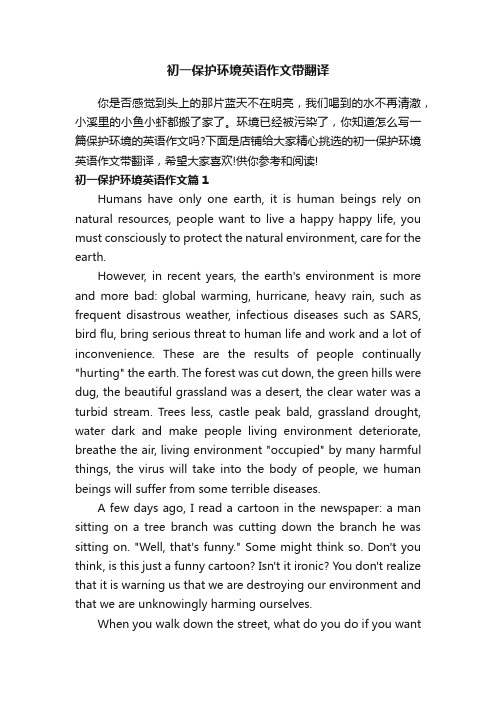 初一保护环境英语作文带翻译

你是否感觉到头上的那片蓝天不在明亮，我们喝到的水不再清澈，小溪里的小鱼小虾都搬了家了。环境已经被污染了，你知道怎么写一篇保护环境的英语作文吗?下面是店铺给大家精心挑选的初一保护环境英语作文带翻译，希望大家喜欢!供你参考和阅读!

初一保护环境英语作文篇1

Humans have only one earth, it is human beings rely on natural resources, people want to live a happy happy life, you must consciously to protect the natural environment, care for the earth.

However, in recent years, the earth's environment is more and more bad: global warming, hurricane, heavy rain, such as frequent disastrous weather, infectious diseases such as SARS, bird flu, bring serious threat to human life and work and a lot of inconvenience. These are the results of people continually "hurting" the earth. The forest was cut down, the green hills were dug, the beautiful grassland was a desert, the clear water was a turbid stream. Trees less, castle peak bald, grassland drought, water dark and make people living environment deteriorate, breathe the air, living environment "occupied" by many harmful things, the virus will take into the body of people, we human beings will suffer from some terrible diseases.

A few days ago, I read a cartoon in the newspaper: a man sitting on a tree branch was cutting down the branch he was sitting on. "Well, that's funny." Some might think so. Don't you think, is this just a funny cartoon? Isn't it ironic? You don't realize that it is warning us that we are destroying our environment and that we are unknowingly harming ourselves.

When you walk down the street, what do you do if you want